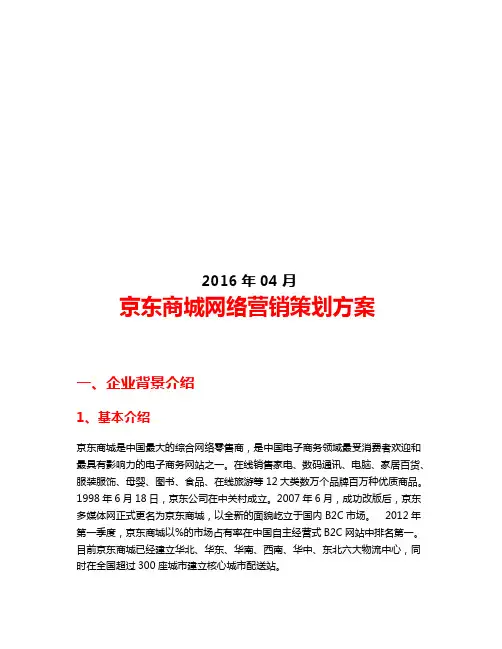 2016 年 04 月
京东商城网络营销策划方案

一、企业背景介绍

1、基本介绍

京东商城是中国最大的综合网络零售商，是中国电子商务领域最受消费者欢迎和最具有影响力的电子商务网站之一。在线销售家电、数码通讯、电脑、家居百货、服装服饰、母婴、图书、食品、在线旅游等 12 大类数万个品牌百万种优质商品。1998 年 6 月 18 日，京东公司在中关村成立。2007 年 6 月，成功改版后，京东多媒体网正式更名为京东商城，以全新的面貌屹立于国内 B2C 市场。 2012 年第一季度，京东商城以%的市场占有率在中国自主经营式 B2C 网站中排名第一。目前京东商城已经建立华北、华东、华南、西南、华中、东北六大物流中心，同时在全国超过 300 座城市建立核心城市配送站。